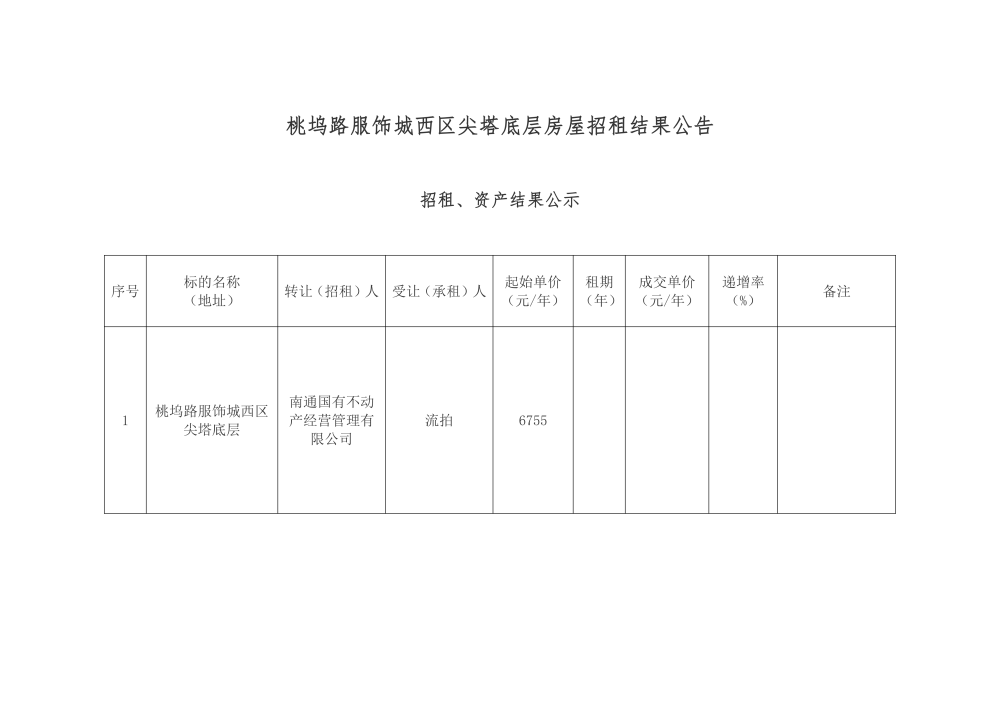 桃坞路服饰城西区尖塔底层房屋招租结果公告

招租、资产结果公示

| 序号 | 标的名称（地址） | 转让（招租）人 | 受让（承租）人 | 起始单价（元/年） | 租期（年） | 成交单价（元/年） | 递增率（%） | 备注 |
|---|---|---|---|---|---|---|---|---|
| 1 | 桃坞路服饰城西区尖塔底层 | 南通国有不动产经营管理有限公司 | 流拍 | 6755 | | | | |